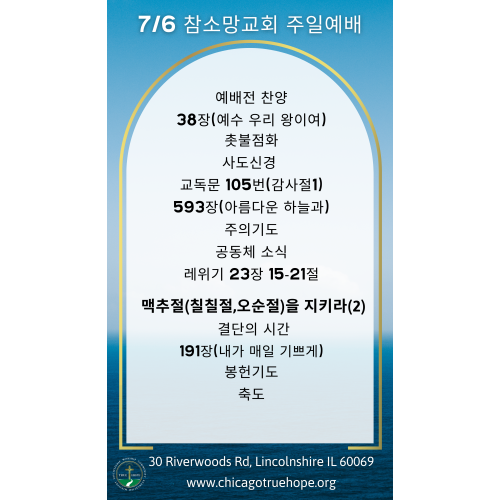 7/6 참소망교회 주일예배

예배전 찬양
38장(예수 우리 왕이여)
촛불점화
사도신경
교독문 105번(감사절1)
593장(아름다운 하늘과)
주의기도
공동체 소식
레위기 23장 15-21절

맥추절(칠칠절,오순절)을 지키라(2)
결단의 시간
191장(내가 매일 기쁘게)
봉헌기도
축도

30 Riverwoods Rd, Lincolnshire IL 60069
www.chicagotruehope.org